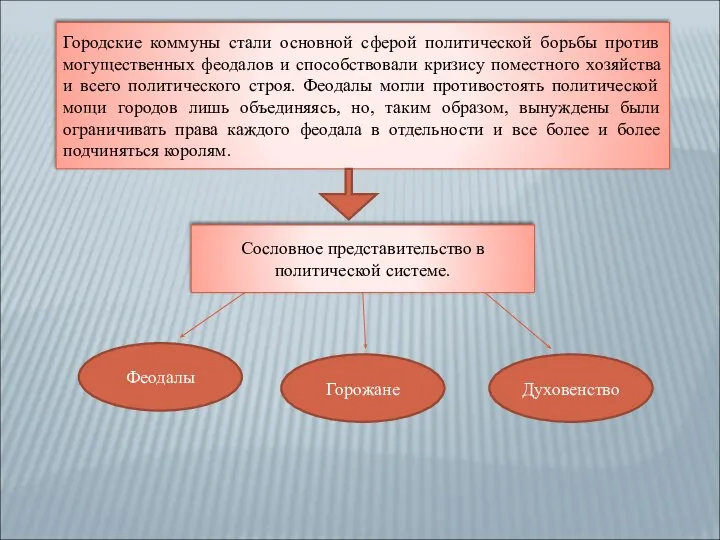 Городские коммуны стали основной сферой политической борьбы против могущественных феодалов и способствовали кризису поместного хозяйства и всего политического строя. Феодалы могли противостоять политической мощи городов лишь объединяясь, но, таким образом, вынуждены были ограничивать права каждого феодала в отдельности и все более и более подчиняться королям.

Сословное представительство в политической системе.

Феодалы

Горожане

Духовенство